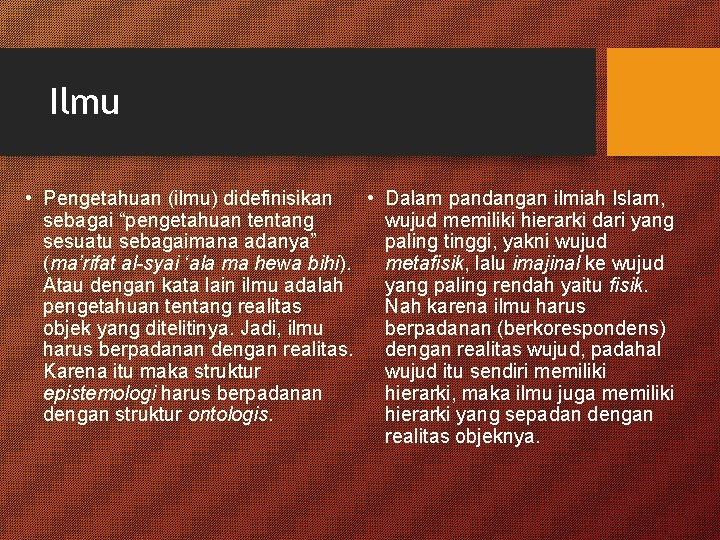 Ilmu

• Pengetahuan (ilmu) didefinisikan sebagai “pengetahuan tentang sesuatu sebagaimana adanya” (ma’rifat al-syai ‘ala ma hewa bihi). Atau dengan kata lain ilmu adalah pengetahuan tentang realitas objek yang ditelitinya. Jadi, ilmu harus berpadanan dengan realitas. Karena itu maka struktur epistemologi harus berpadanan dengan struktur ontologis.

• Dalam pandangan ilmiah Islam, wujud memiliki hierarki dari yang paling tinggi, yakni wujud metafisik, lalu imajinal ke wujud yang paling rendah yaitu fisik. Nah karena ilmu harus berpadanan (berkorespondens) dengan realitas wujud, padahal wujud itu sendiri memiliki hierarki, maka ilmu juga memiliki hierarki yang sepadan dengan realitas objeknya.